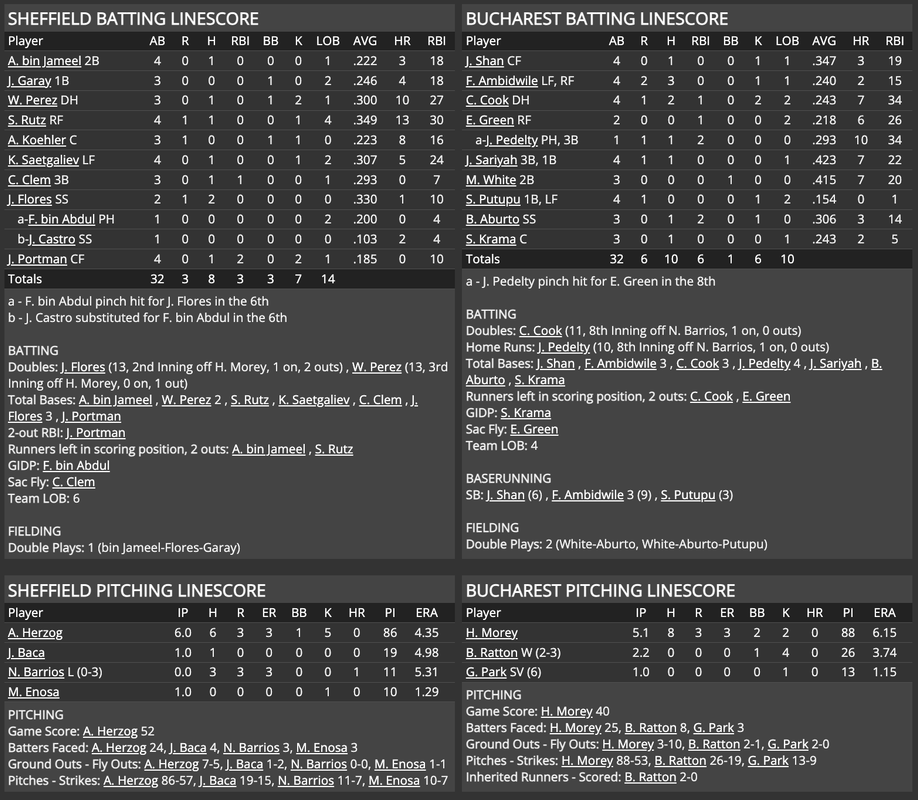 SHEFFIELD BATTING LINESCORE

| Player | AB | R | H | RBI | BB | K | LOB | AVG | HR | RBI |
|---|---|---|---|---|---|---|---|---|---|---|
| A. bin Jameel 2B | 4 | 0 | 1 | 0 | 0 | 0 | 1 | .222 | 3 | 18 |
| J. Garay 1B | 3 | 0 | 0 | 0 | 1 | 0 | 2 | .246 | 4 | 18 |
| W. Perez DH | 3 | 0 | 1 | 0 | 1 | 2 | 1 | .300 | 10 | 27 |
| S. Rutz RF | 4 | 1 | 1 | 0 | 0 | 1 | 4 | .349 | 13 | 30 |
| A. Koehler C | 3 | 1 | 0 | 0 | 1 | 1 | 0 | .223 | 8 | 16 |
| K. Saetgaliev LF | 4 | 0 | 1 | 0 | 0 | 1 | 2 | .307 | 5 | 24 |
| C. Clem 3B | 3 | 0 | 1 | 1 | 0 | 0 | 1 | .293 | 0 | 7 |
| J. Flores SS | 2 | 1 | 2 | 0 | 0 | 0 | 0 | .330 | 1 | 10 |
| a-F. bin Abdul PH | 1 | 0 | 0 | 0 | 0 | 0 | 2 | .200 | 0 | 4 |
| b-J. Castro SS | 1 | 0 | 0 | 0 | 0 | 0 | 0 | .103 | 2 | 4 |
| J. Portman CF | 4 | 0 | 1 | 2 | 0 | 2 | 1 | .185 | 0 | 10 |
| Totals | 32 | 3 | 8 | 3 | 3 | 7 | 14 | | | |

a - F. bin Abdul pinch hit for J. Flores in the 6th
b - J. Castro substituted for F. bin Abdul in the 6th

BATTING
Doubles: J. Flores (13, 2nd Inning off H. Morey, 1 on, 2 outs) , W. Perez (13, 3rd Inning off H. Morey, 0 on, 1 out)
Total Bases: A. bin Jameel , W. Perez 2 , S. Rutz , K. Saetgaliev , C. Clem , J. Flores 3 , J. Portman
2-out RBI: J. Portman
Runners left in scoring position, 2 outs: A. bin Jameel , S. Rutz
GIDP: F. bin Abdul
Sac Fly: C. Clem
Team LOB: 6

FIELDING
Double Plays: 1 (bin Jameel-Flores-Garay)

BUCHAREST BATTING LINESCORE

| Player | AB | R | H | RBI | BB | K | LOB | AVG | HR | RBI |
|---|---|---|---|---|---|---|---|---|---|---|
| J. Shan CF | 4 | 0 | 1 | 0 | 0 | 1 | 1 | .347 | 3 | 19 |
| F. Ambidwile LF, RF | 4 | 2 | 3 | 0 | 0 | 1 | 1 | .240 | 2 | 15 |
| C. Cook DH | 4 | 1 | 2 | 1 | 0 | 2 | 2 | .243 | 7 | 34 |
| E. Green RF | 2 | 0 | 0 | 1 | 0 | 0 | 2 | .218 | 6 | 26 |
| a-J. Pedelty PH, 3B | 1 | 1 | 1 | 2 | 0 | 0 | 0 | .293 | 10 | 34 |
| J. Sariyah 3B, 1B | 4 | 1 | 1 | 0 | 0 | 0 | 1 | .423 | 7 | 22 |
| M. White 2B | 3 | 0 | 0 | 0 | 1 | 0 | 0 | .415 | 7 | 20 |
| S. Putupu 1B, LF | 4 | 1 | 0 | 0 | 0 | 1 | 2 | .154 | 0 | 1 |
| B. Aburto SS | 3 | 0 | 1 | 2 | 0 | 1 | 0 | .306 | 3 | 14 |
| S. Krama C | 3 | 0 | 1 | 0 | 0 | 0 | 1 | .243 | 2 | 5 |
| Totals | 32 | 6 | 10 | 6 | 1 | 6 | 10 | | | |

a - J. Pedelty pinch hit for E. Green in the 8th

BATTING
Doubles: C. Cook (11, 8th Inning off N. Barrios, 1 on, 0 outs)
Home Runs: J. Pedelty (10, 8th Inning off N. Barrios, 1 on, 0 outs)
Total Bases: J. Shan , F. Ambidwile 3 , C. Cook 3 , J. Pedelty 4 , J. Sariyah , B. Aburto , S. Krama
Runners left in scoring position, 2 outs: C. Cook , E. Green
GIDP: S. Krama
Sac Fly: E. Green
Team LOB: 4

BASERUNNING
SB: J. Shan (6) , F. Ambidwile 3 (9) , S. Putupu (3)

FIELDING
Double Plays: 2 (White-Aburto, White-Aburto-Putupu)

SHEFFIELD PITCHING LINESCORE

| Player | IP | H | R | ER | BB | K | HR | PI | ERA |
|---|---|---|---|---|---|---|---|---|---|
| A. Herzog | 6.0 | 6 | 3 | 3 | 1 | 5 | 0 | 86 | 4.35 |
| J. Baca | 1.0 | 1 | 0 | 0 | 0 | 0 | 0 | 19 | 4.98 |
| N. Barrios L (0-3) | 0.0 | 3 | 3 | 3 | 0 | 0 | 1 | 11 | 5.31 |
| M. Enosa | 1.0 | 0 | 0 | 0 | 0 | 1 | 0 | 10 | 1.29 |

PITCHING
Game Score: A. Herzog 52
Batters Faced: A. Herzog 24, J. Baca 4, N. Barrios 3, M. Enosa 3
Ground Outs - Fly Outs: A. Herzog 7-5, J. Baca 1-2, N. Barrios 0-0, M. Enosa 1-1
Pitches - Strikes: A. Herzog 86-57, J. Baca 19-15, N. Barrios 11-7, M. Enosa 10-7

BUCHAREST PITCHING LINESCORE

| Player | IP | H | R | ER | BB | K | HR | PI | ERA |
|---|---|---|---|---|---|---|---|---|---|
| H. Morey | 5.1 | 8 | 3 | 3 | 2 | 2 | 0 | 88 | 6.15 |
| B. Ratton W (2-3) | 2.2 | 0 | 0 | 0 | 1 | 4 | 0 | 26 | 3.74 |
| G. Park SV (6) | 1.0 | 0 | 0 | 0 | 0 | 1 | 0 | 13 | 1.15 |

PITCHING
Game Score: H. Morey 40
Batters Faced: H. Morey 25, B. Ratton 8, G. Park 3
Ground Outs - Fly Outs: H. Morey 3-10, B. Ratton 2-1, G. Park 2-0
Pitches - Strikes: H. Morey 88-53, B. Ratton 26-19, G. Park 13-9
Inherited Runners - Scored: B. Ratton 2-0